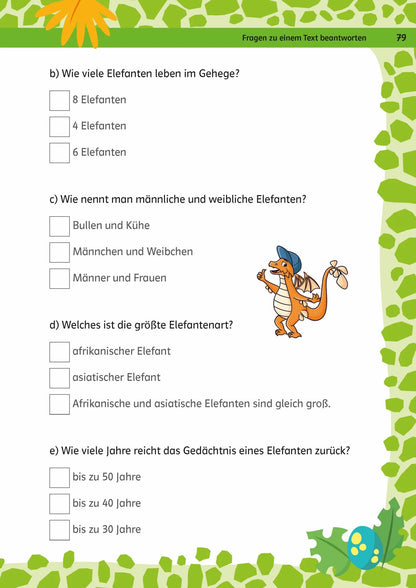 Fragen zu einem Text beantworten 79

b) Wie viele Elefanten leben im Gehege?

8 Elefanten

4 Elefanten

6 Elefanten

c) Wie nennt man männliche und weibliche Elefanten?

Bullen und Kühe

Männchen und Weibchen

Männer und Frauen

d) Welches ist die größte Elefantenart?

afrikanischer Elefant

asiatischer Elefant

Afrikanische und asiatische Elefanten sind gleich groß.

e) Wie viele Jahre reicht das Gedächtnis eines Elefanten zurück?

bis zu 50 Jahre

bis zu 40 Jahre

bis zu 30 Jahre